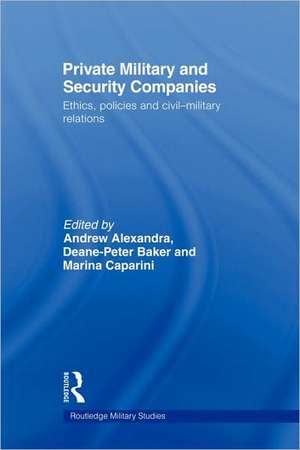 Private Military and Security Companies

Ethics, policies and civil–military relations

Edited by
Andrew Alexandra, Deane-Peter Baker and Marina Caparini

ROUTLEDGE

Routledge Military Studies